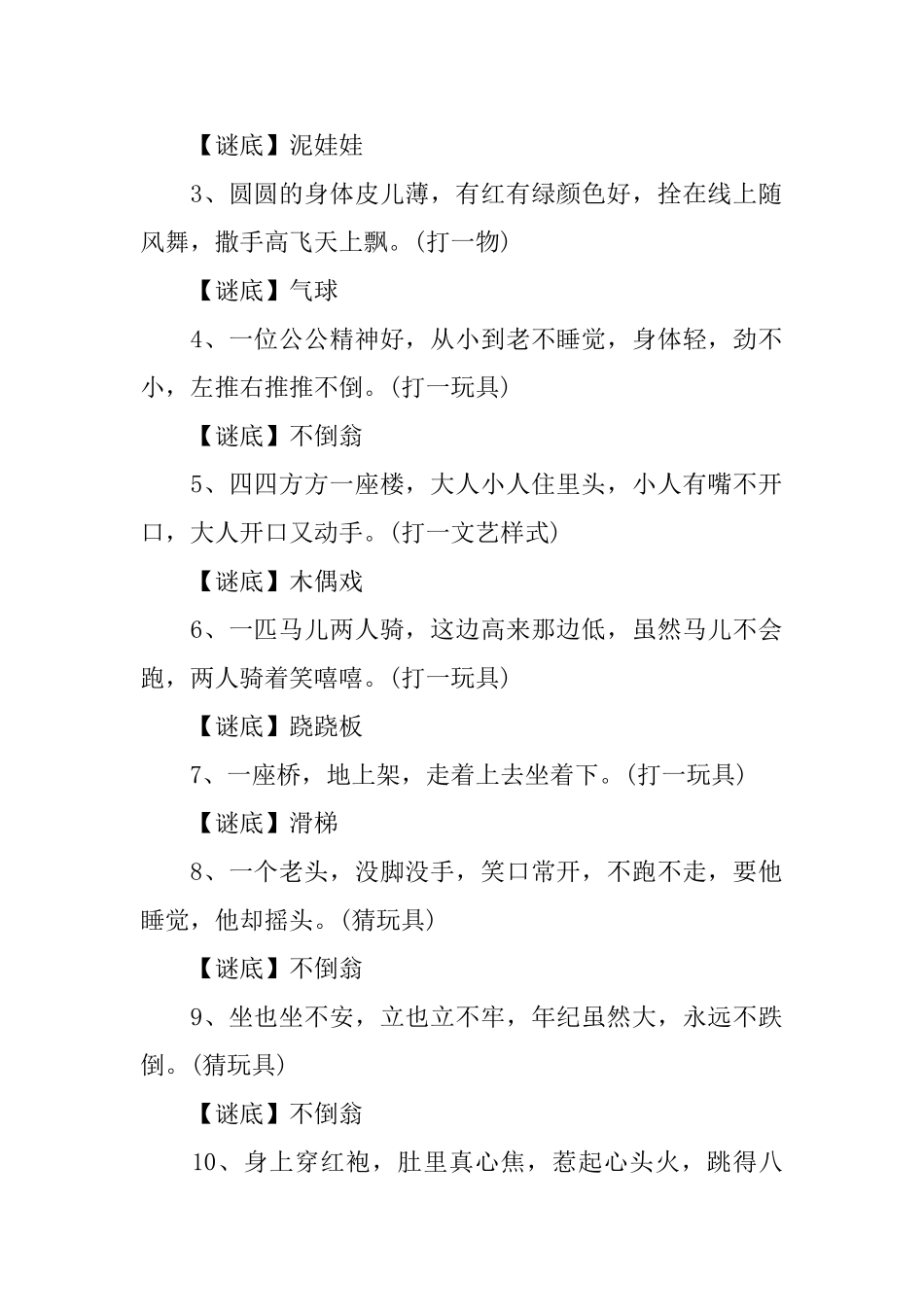 【谜底】泥娃娃

3、圆圆的身体皮儿薄，有红有绿颜色好，拴在线上随风舞，撒手高飞天上飘。(打一物)

【谜底】气球

4、一位公公精神好，从小到老不睡觉，身体轻，劲不小，左推右推推不倒。(打一玩具)

【谜底】不倒翁

5、四四方方一座楼，大人小人住里头，小人有嘴不开口，大人开口又动手。(打一文艺样式)

【谜底】木偶戏

6、一匹马儿两人骑，这边高来那边低，虽然马儿不会跑，两人骑着笑嘻嘻。(打一玩具)

【谜底】跷跷板

7、一座桥，地上架，走着上去坐着下。(打一玩具)

【谜底】滑梯

8、一个老头，没脚没手，笑口常开，不跑不走，要他睡觉，他却摇头。(猜玩具)

【谜底】不倒翁

9、坐也坐不安，立也立不牢，年纪虽然大，永远不跌倒。(猜玩具)

【谜底】不倒翁

10、身上穿红袍，肚里真心焦，惹起心头火，跳得八